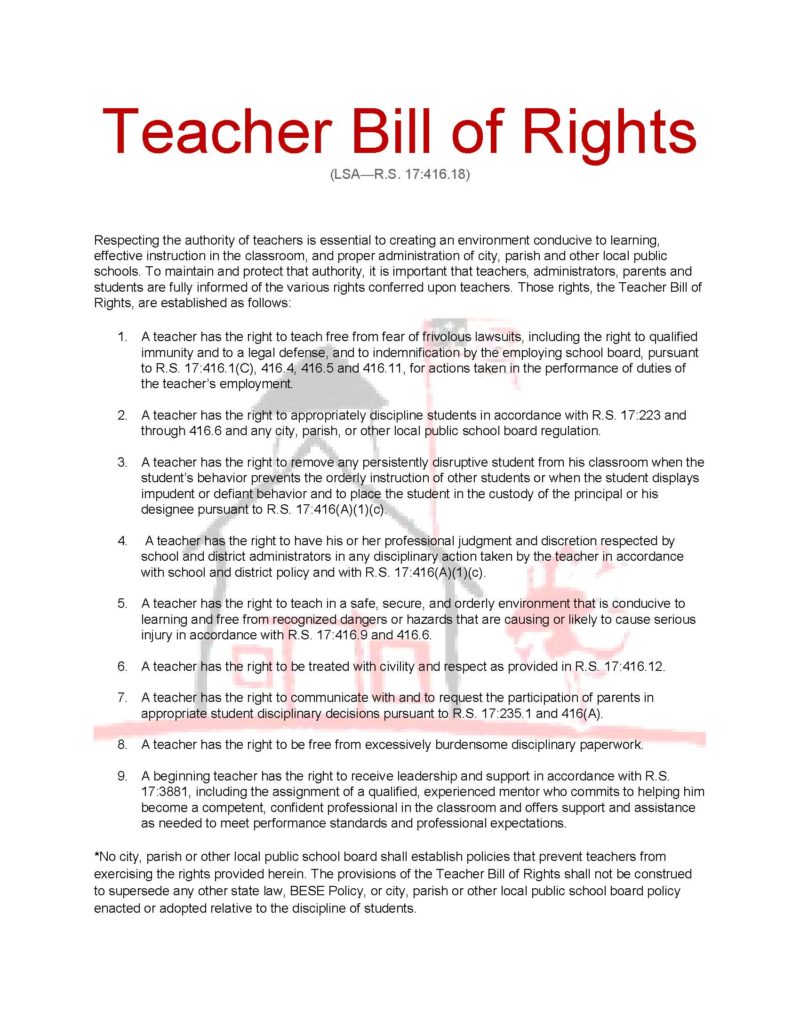 Teacher Bill of Rights

(LSA—R.S. 17:416.18)

Respecting the authority of teachers is essential to creating an environment conducive to learning, effective instruction in the classroom, and proper administration of city, parish and other local public schools. To maintain and protect that authority, it is important that teachers, administrators, parents and students are fully informed of the various rights conferred upon teachers. Those rights, the Teacher Bill of Rights, are established as follows:

1. A teacher has the right to teach free from fear of frivolous lawsuits, including the right to qualified immunity and to a legal defense, and to indemnification by the employing school board, pursuant to R.S. 17:416.1(C), 416.4, 416.5 and 416.11, for actions taken in the performance of duties of the teacher's employment.

2. A teacher has the right to appropriately discipline students in accordance with R.S. 17:223 and through 416.6 and any city, parish, or other local public school board regulation.

3. A teacher has the right to remove any persistently disruptive student from his classroom when the student's behavior prevents the orderly instruction of other students or when the student displays impudent or defiant behavior and to place the student in the custody of the principal or his designee pursuant to R.S. 17:416(A)(1)(c).

4. A teacher has the right to have his or her professional judgment and discretion respected by school and district administrators in any disciplinary action taken by the teacher in accordance with school and district policy and with R.S. 17:416(A)(1)(c).

5. A teacher has the right to teach in a safe, secure, and orderly environment that is conducive to learning and free from recognized dangers or hazards that are causing or likely to cause serious injury in accordance with R.S. 17:416.9 and 416.6.

6. A teacher has the right to be treated with civility and respect as provided in R.S. 17:416.12.

7. A teacher has the right to communicate with and to request the participation of parents in appropriate student disciplinary decisions pursuant to R.S. 17:235.1 and 416(A).

8. A teacher has the right to be free from excessively burdensome disciplinary paperwork.

9. A beginning teacher has the right to receive leadership and support in accordance with R.S. 17:3881, including the assignment of a qualified, experienced mentor who commits to helping him become a competent, confident professional in the classroom and offers support and assistance as needed to meet performance standards and professional expectations.

*No city, parish or other local public school board shall establish policies that prevent teachers from exercising the rights provided herein. The provisions of the Teacher Bill of Rights shall not be construed to supersede any other state law, BESE Policy, or city, parish or other local public school board policy enacted or adopted relative to the discipline of students.